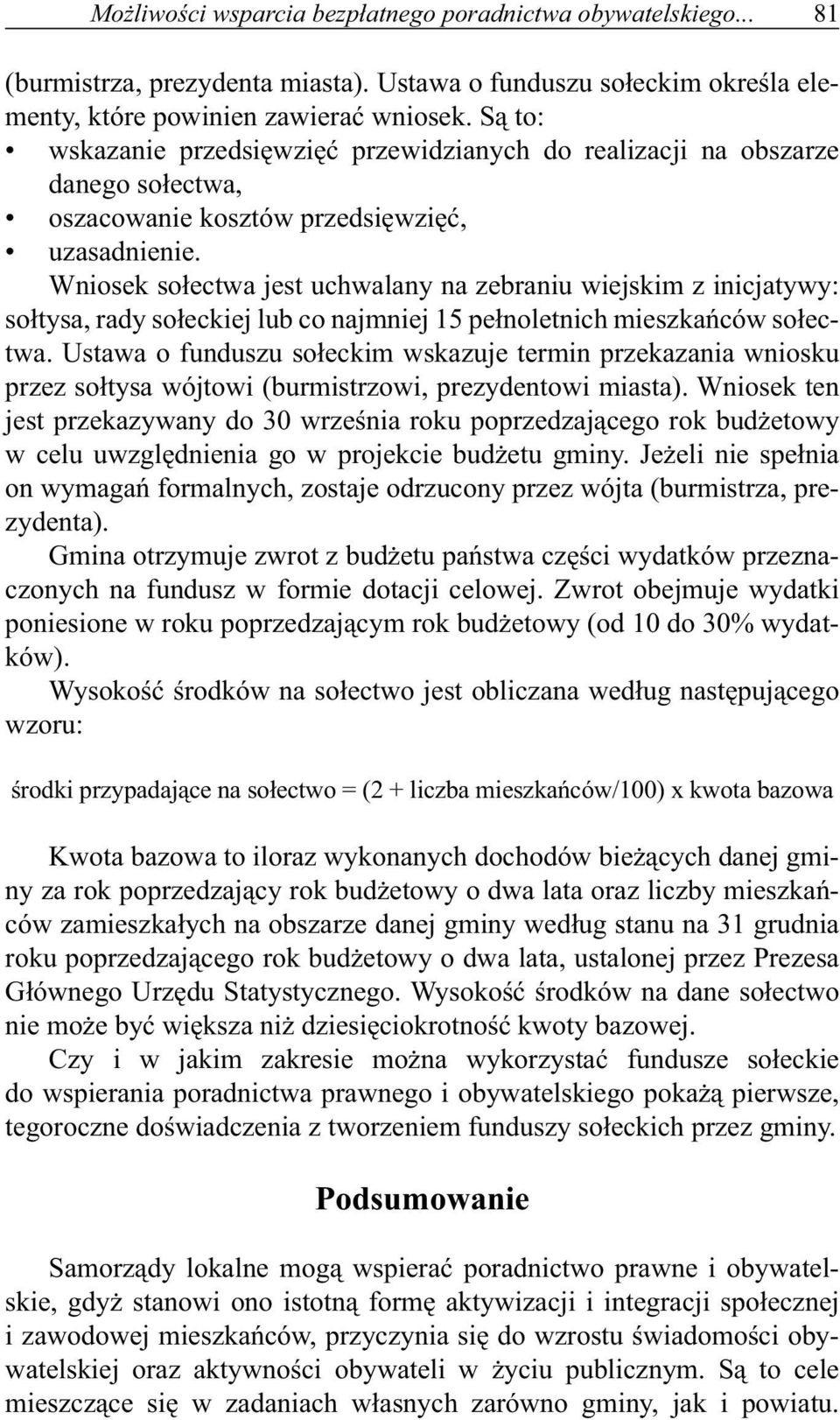 Możliwości wsparcia bezpłatnego poradnictwa obywatelskiego... 81

(burmistrza, prezydenta miasta). Ustawa o funduszu sołeckim określa elementy, które powinien zawierać wniosek. Są to:
• wskazanie przedsięwzięć przewidzianych do realizacji na obszarze danego sołectwa,
• oszacowanie kosztów przedsięwzięć,
• uzasadnienie.

Wniosek sołectwa jest uchwalany na zebraniu wiejskim z inicjatywy: sołtysa, rady sołeckiej lub co najmniej 15 pełnoletnich mieszkańców sołectwa. Ustawa o funduszu sołeckim wskazuje termin przekazania wniosku przez sołtysa wójtowi (burmistrzowi, prezydentowi miasta). Wniosek ten jest przekazywany do 30 września roku poprzedzającego rok budżetowy w celu uwzględnienia go w projekcie budżetu gminy. Jeżeli nie spełnia on wymagań formalnych, zostaje odrzucony przez wójta (burmistrza, prezydenta).

Gmina otrzymuje zwrot z budżetu państwa części wydatków przeznaczonych na fundusz w formie dotacji celowej. Zwrot obejmuje wydatki poniesione w roku poprzedzającym rok budżetowy (od 10 do 30% wydatków).

Wysokość środków na sołectwo jest obliczana według następującego wzoru:

środki przypadające na sołectwo = (2 + liczba mieszkańców/100) x kwota bazowa

Kwota bazowa to iloraz wykonanych dochodów bieżących danej gminy za rok poprzedzający rok budżetowy o dwa lata oraz liczby mieszkańców zamieszkałych na obszarze danej gminy według stanu na 31 grudnia roku poprzedzającego rok budżetowy o dwa lata, ustalonej przez Prezesa Głównego Urzędu Statystycznego. Wysokość środków na dane sołectwo nie może być większa niż dziesięciokrotność kwoty bazowej.

Czy i w jakim zakresie można wykorzystać fundusze sołeckie do wspierania poradnictwa prawnego i obywatelskiego pokażą pierwsze, tegoroczne doświadczenia z tworzeniem funduszy sołeckich przez gminy.

Podsumowanie

Samorządy lokalne mogą wspierać poradnictwo prawne i obywatelskie, gdyż stanowi ono istotną formę aktywizacji i integracji społecznej i zawodowej mieszkańców, przyczynia się do wzrostu świadomości obywatelskiej oraz aktywności obywateli w życiu publicznym. Są to cele mieszczące się w zadaniach własnych zarówno gminy, jak i powiatu.